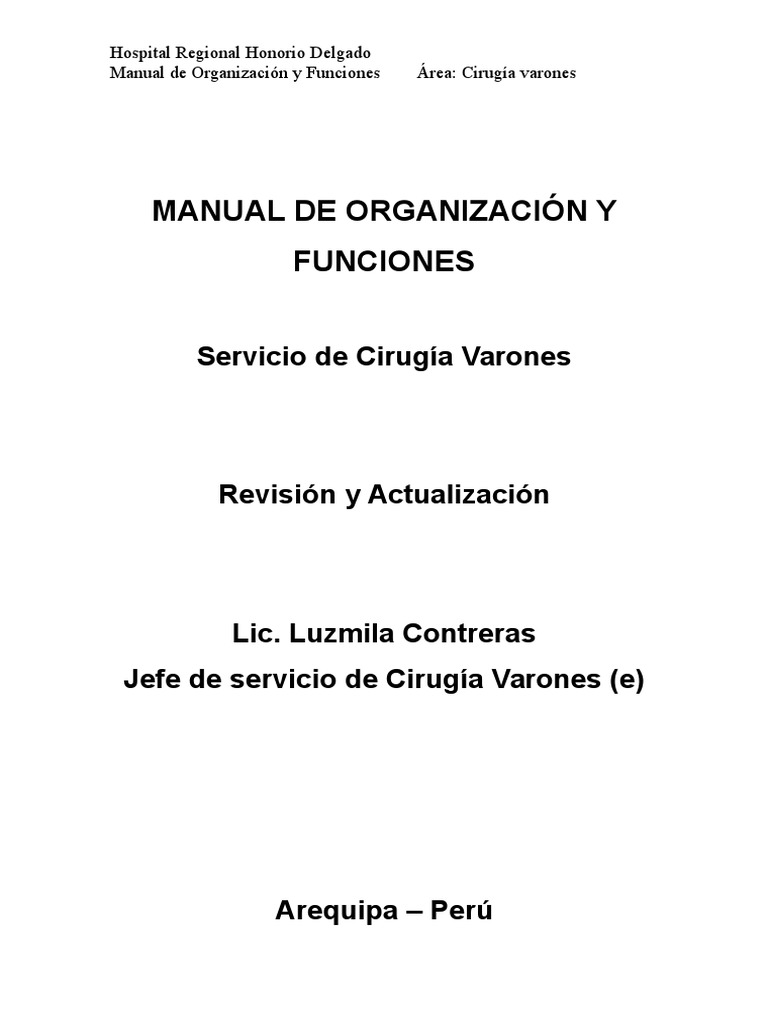 Hospital Regional Honorio Delgado
Manual de Organización y Funciones Área: Cirugía varones

MANUAL DE ORGANIZACIÓN Y FUNCIONES

Servicio de Cirugía Varones

Revisión y Actualización

Lic. Luzmila Contreras
Jefe de servicio de Cirugía Varones (e)

Arequipa – Perú